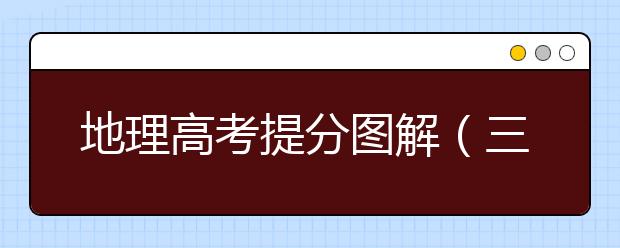 地理高考提分图解（三